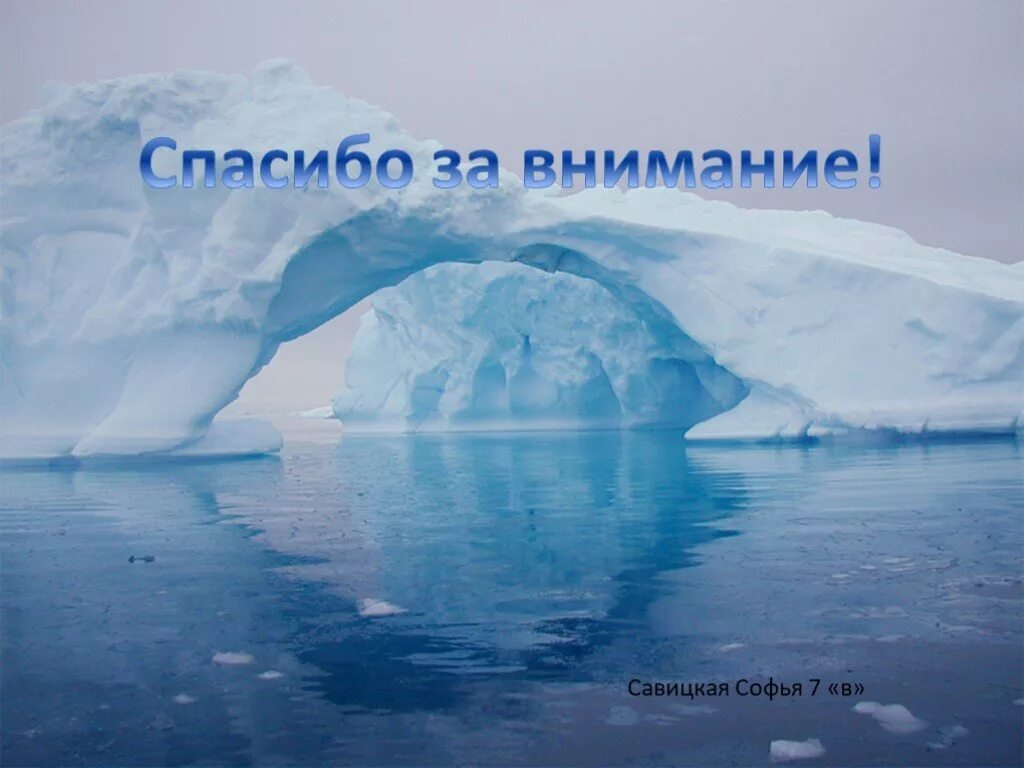 Спасибо за внимание!

Савицкая Софья 7 «в»